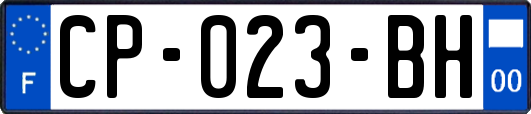 F

CP-023-BH

00